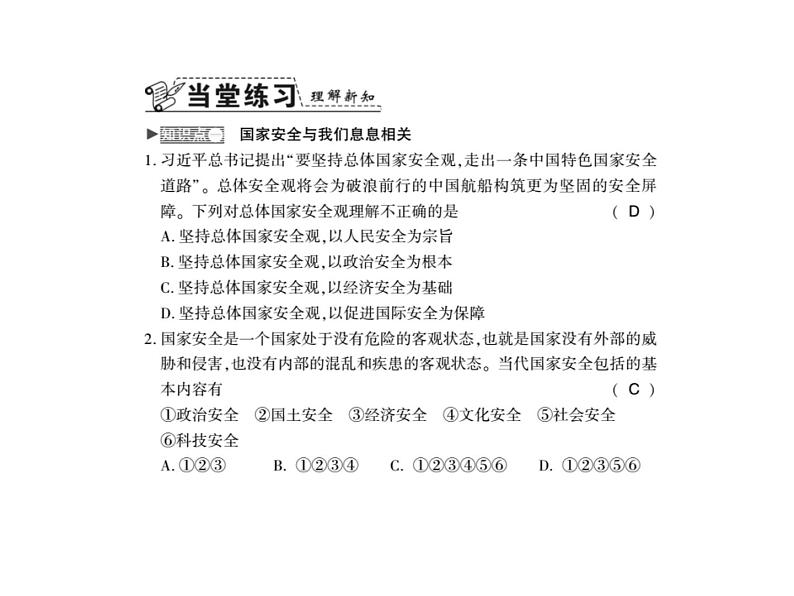 当堂练习 理解新知

▶知识点一 国家安全与我们息息相关

1. 习近平总书记提出“要坚持总体国家安全观,走出一条中国特色国家安全道路”。总体安全观将会为破浪前行的中国航船构筑更为坚固的安全屏障。下列对总体国家安全观理解不正确的是 （ D ）
A. 坚持总体国家安全观,以人民安全为宗旨
B. 坚持总体国家安全观,以政治安全为根本
C. 坚持总体国家安全观,以经济安全为基础
D. 坚持总体国家安全观,以促进国际安全为保障

2. 国家安全是一个国家处于没有危险的客观状态,也就是国家没有外部的威胁和侵害,也没有内部的混乱和疾患的客观状态。当代国家安全包括的基本内容有 （ C ）
①政治安全 ②国土安全 ③经济安全 ④文化安全 ⑤社会安全 ⑥科技安全
A. ①②③ B. ①②③④ C. ①②③④⑤⑥ D. ①②③⑤⑥